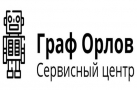 Граф Орлов
Сервисный центр